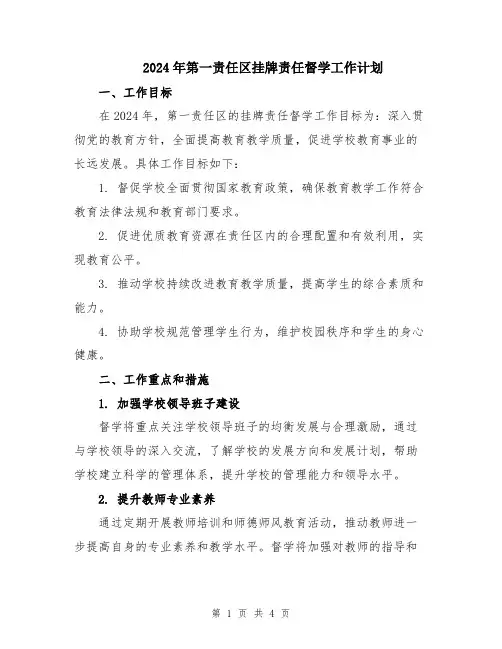 2024年第一责任区挂牌责任督学工作计划

一、工作目标

在2024年，第一责任区的挂牌责任督学工作目标为：深入贯彻党的教育方针，全面提高教育教学质量，促进学校教育事业的长远发展。具体工作目标如下：

1. 督促学校全面贯彻国家教育政策，确保教育教学工作符合教育法律法规和教育部门要求。

2. 促进优质教育资源在责任区内的合理配置和有效利用，实现教育公平。

3. 推动学校持续改进教育教学质量，提高学生的综合素质和能力。

4. 协助学校规范管理学生行为，维护校园秩序和学生的身心健康。

二、工作重点和措施

1. 加强学校领导班子建设

督学将重点关注学校领导班子的均衡发展与合理激励，通过与学校领导的深入交流，了解学校的发展方向和发展计划，帮助学校建立科学的管理体系，提升学校的管理能力和领导水平。

2. 提升教师专业素养

通过定期开展教师培训和师德师风教育活动，推动教师进一步提高自身的专业素养和教学水平。督学将加强对教师的指导和

第 1 页 共 4 页